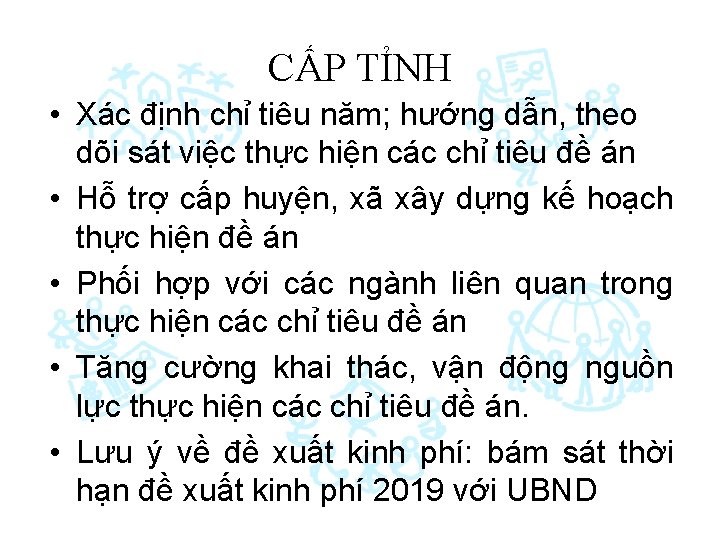 CẤP TỈNH

• Xác định chỉ tiêu năm; hướng dẫn, theo dõi sát việc thực hiện các chỉ tiêu đề án

• Hỗ trợ cấp huyện, xã xây dựng kế hoạch thực hiện đề án

• Phối hợp với các ngành liên quan trong thực hiện các chỉ tiêu đề án

• Tăng cường khai thác, vận động nguồn lực thực hiện các chỉ tiêu đề án.

• Lưu ý về đề xuất kinh phí: bám sát thời hạn đề xuất kinh phí 2019 với UBND